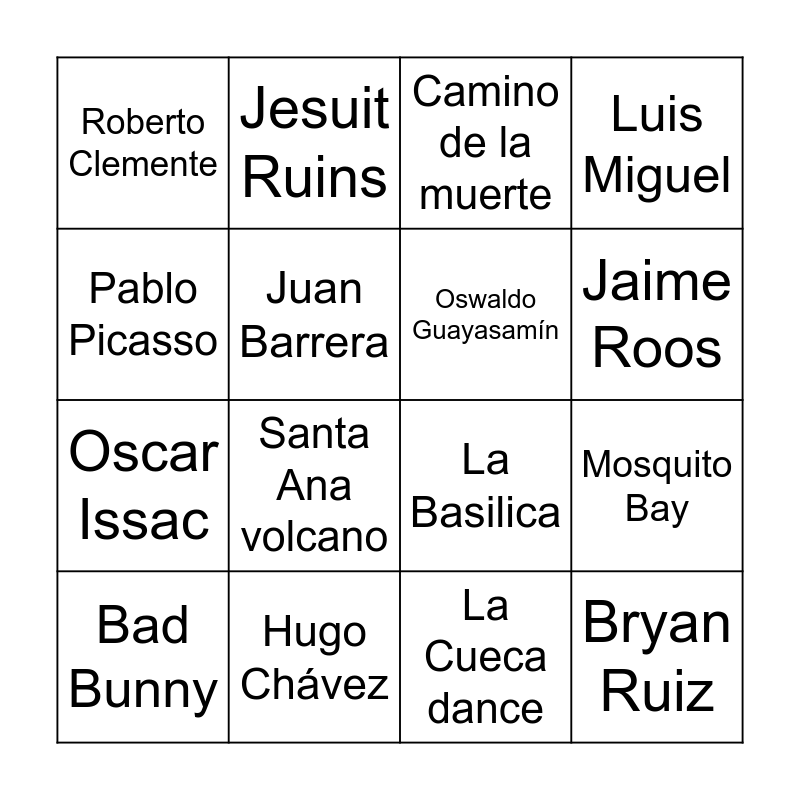 | Roberto Clemente | Jesuit Ruins | Camino de la muerte | Luis Miguel |
|---|---|---|---|
| Pablo Picasso | Juan Barrera | Oswaldo Guayasamín | Jaime Roos |
| Oscar Issac | Santa Ana volcano | La Basilica | Mosquito Bay |
| Bad Bunny | Hugo Chávez | La Cueca dance | Bryan Ruiz |